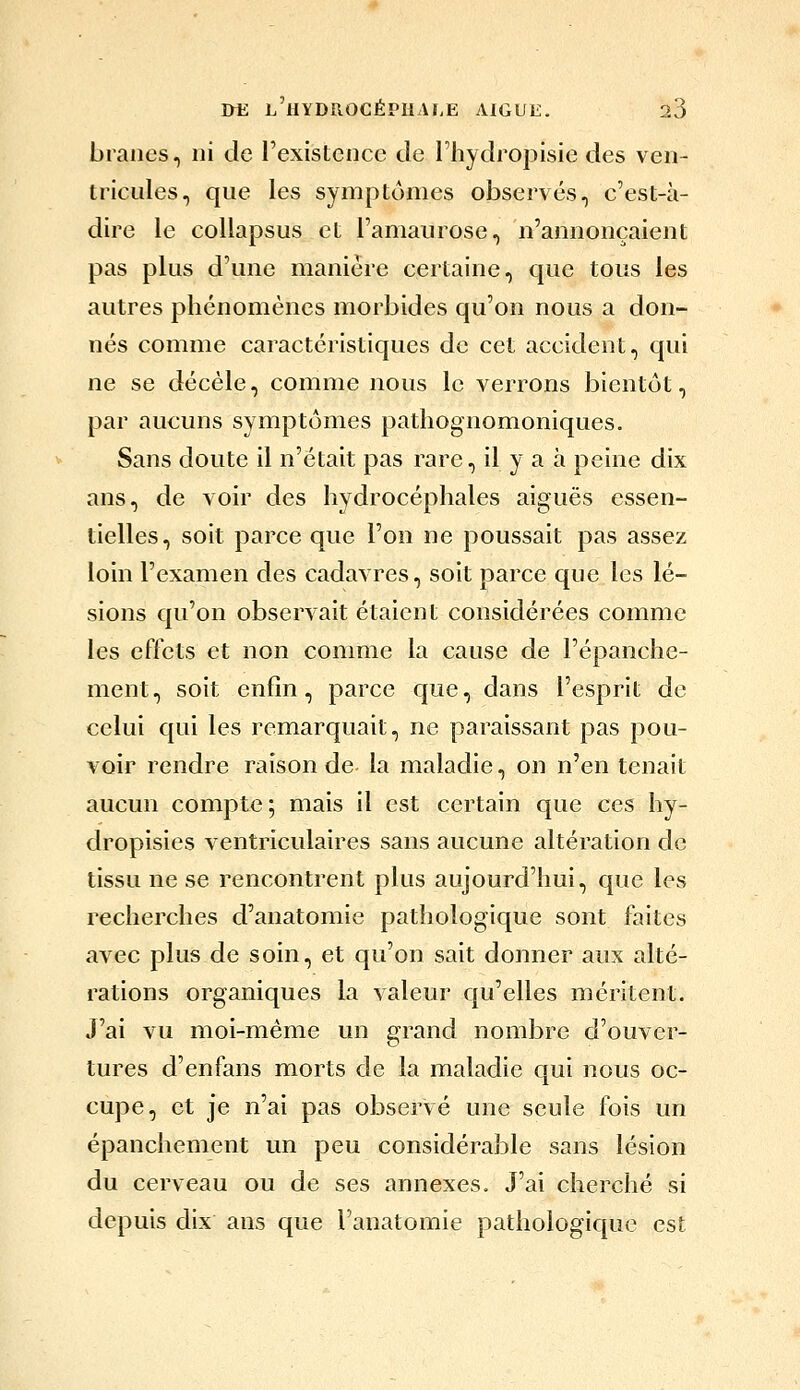 DE L'HYDROCÉPHALE AIGUE. 23

branes, ni de l'existence de l'hydropisie des ventricules, que les symptômes observés, c'est-à-dire le collapsus et l'amaurose, n'annonçaient pas plus d'une manière certaine, que tous les autres phénomènes morbides qu'on nous a donnés comme caractéristiques de cet accident, qui ne se décèle, comme nous le verrons bientôt, par aucuns symptômes pathognomoniques.

Sans doute il n'était pas rare, il y a à peine dix ans, de voir des hydrocéphales aiguës essentielles, soit parce que l'on ne poussait pas assez loin l'examen des cadavres, soit parce que les lésions qu'on observait étaient considérées comme les effets et non comme la cause de l'épanchement, soit enfin, parce que, dans l'esprit de celui qui les remarquait, ne paraissant pas pouvoir rendre raison de la maladie, on n'en tenait aucun compte; mais il est certain que ces hydropisies ventriculaires sans aucune altération de tissu ne se rencontrent plus aujourd'hui, que les recherches d'anatomie pathologique sont faites avec plus de soin, et qu'on sait donner aux altérations organiques la valeur qu'elles méritent. J'ai vu moi-même un grand nombre d'ouvertures d'enfans morts de la maladie qui nous occupe, et je n'ai pas observé une seule fois un épanchement un peu considérable sans lésion du cerveau ou de ses annexes. J'ai cherché si depuis dix ans que l'anatomie pathologique est